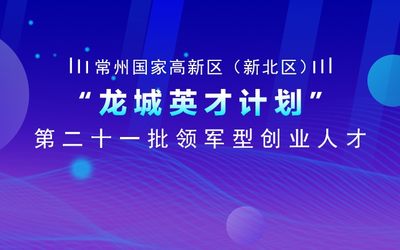 常州国家高新区（新北区）

“龙城英才计划”

第二十一批领军型创业人才